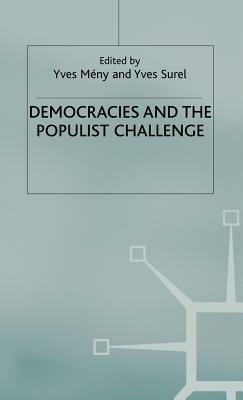 Edited by
Yves Mény and Yves Surel

DEMOCRACIES AND THE POPULIST CHALLENGE